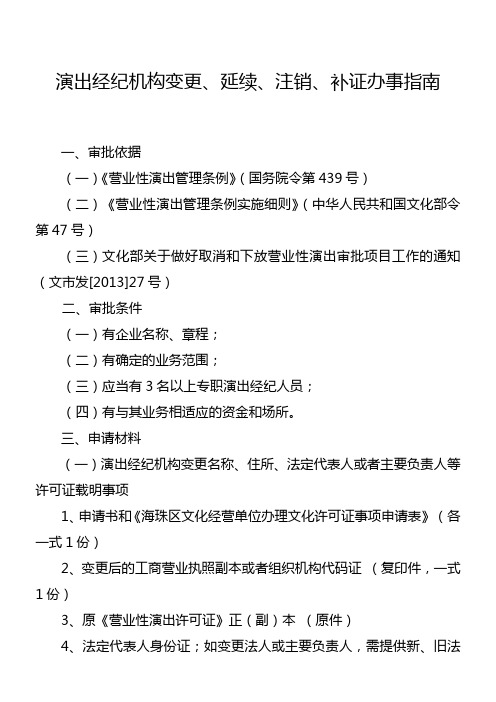 演出经纪机构变更、延续、注销、补证办事指南

一、审批依据

（一）《营业性演出管理条例》（国务院令第 439 号）

（二）《营业性演出管理条例实施细则》（中华人民共和国文化部令第 47 号）

（三）文化部关于做好取消和下放营业性演出审批项目工作的通知（文市发[2013]27 号）

二、审批条件

（一）有企业名称、章程；

（二）有确定的业务范围；

（三）应当有 3 名以上专职演出经纪人员；

（四）有与其业务相适应的资金和场所。

三、申请材料

（一）演出经纪机构变更名称、住所、法定代表人或者主要负责人等许可证载明事项

1、申请书和《海珠区文化经营单位办理文化许可证事项申请表》（各一式 1 份）

2、变更后的工商营业执照副本或者组织机构代码证 （复印件，一式 1 份）

3、原《营业性演出许可证》正（副）本 （原件）

4、法定代表人身份证；如变更法人或主要负责人，需提供新、旧法